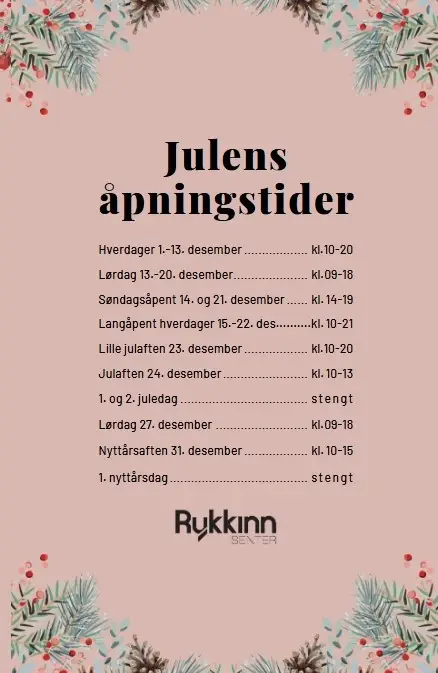 Julens åpningstider

Hverdager 1.-13. desember kl.10-20

Lørdag 13.-20. desember kl.09-18

Søndagsåpent 14. og 21. desember kl. 14-19

Langåpent hverdager 15.-22. des kl. 10-21

Lille julaften 23. desember kl.10-20

Julaften 24. desember kl. 10-13

1. og 2. juledag stengt

Lørdag 27. desember kl.09-18

Nyttårsaften 31. desember kl. 10-15

1. nyttårsdag stengt

Rykkinn
SENTER